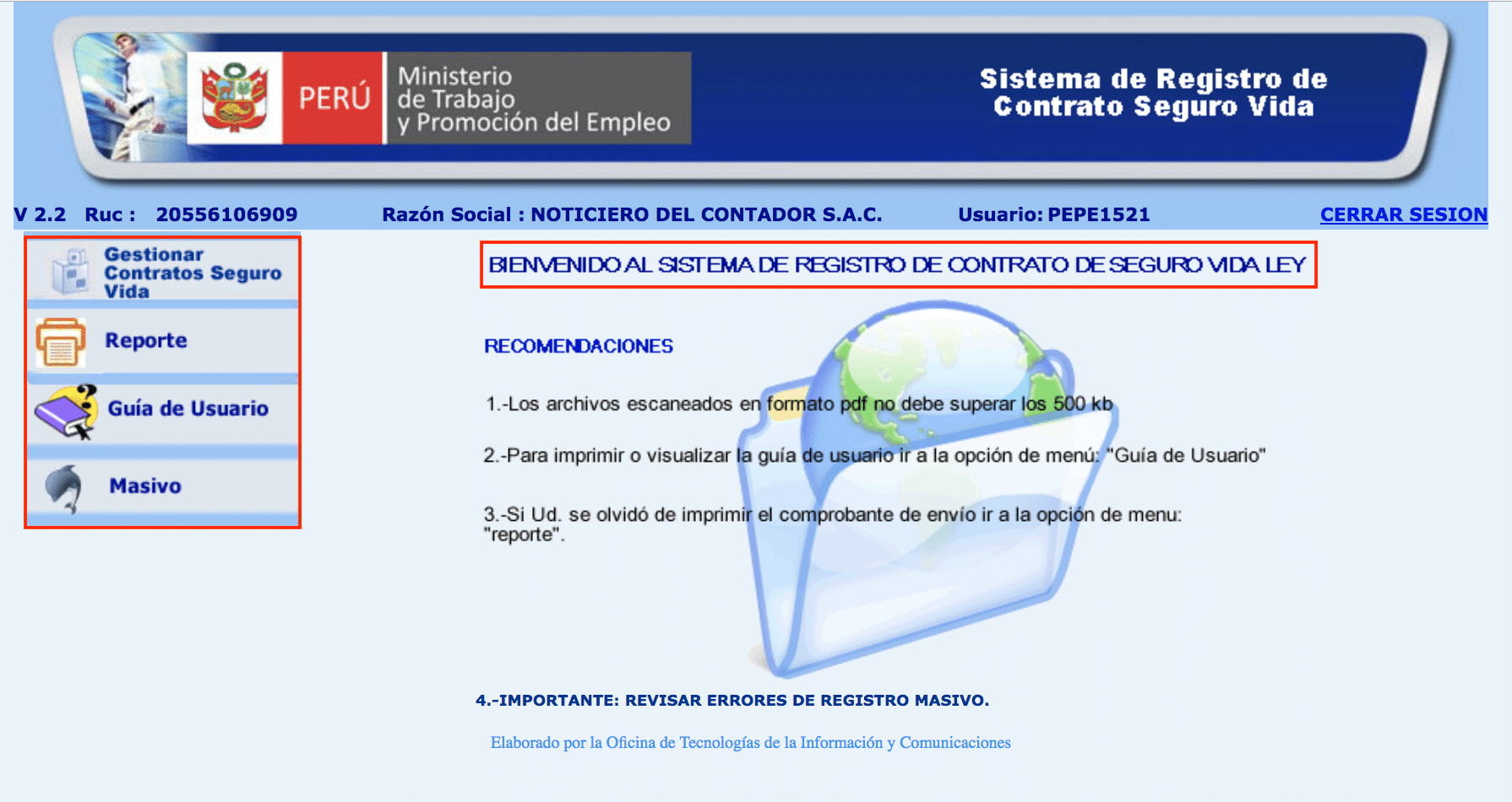 PERÚ Ministerio de Trabajo y Promoción del Empleo

Sistema de Registro de Contrato Seguro Vida

V 2.2 Ruc : 20556106909 Razón Social : NOTICIERO DEL CONTADOR S.A.C. Usuario: PEPE1521 CERRAR SESION

Gestionar Contratos Seguro Vida

Reporte

Guía de Usuario

Masivo

BIENVENIDO AL SISTEMA DE REGISTRO DE CONTRATO DE SEGURO VIDA LEY

RECOMENDACIONES

1.-Los archivos escaneados en formato pdf no debe superar los 500 kb

2.-Para imprimir o visualizar la guía de usuario ir a la opción de menú: "Guía de Usuario"

3.-Si Ud. se olvidó de imprimir el comprobante de envío ir a la opción de menu: "reporte".

4.-IMPORTANTE: REVISAR ERRORES DE REGISTRO MASIVO.

Elaborado por la Oficina de Tecnologías de la Información y Comunicaciones